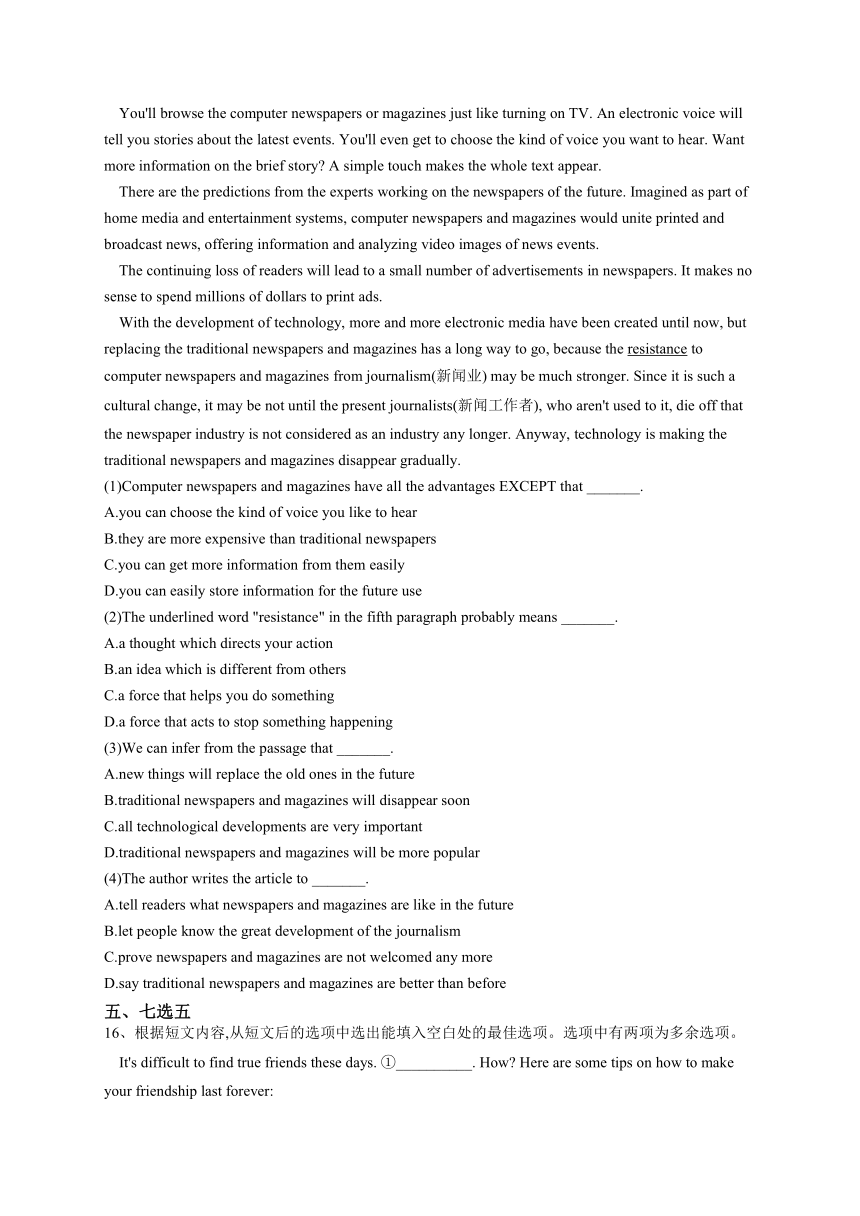 You'll browse the computer newspapers or magazines just like turning on TV. An electronic voice will tell you stories about the latest events. You'll even get to choose the kind of voice you want to hear. Want more information on the brief story? A simple touch makes the whole text appear.

There are the predictions from the experts working on the newspapers of the future. Imagined as part of home media and entertainment systems, computer newspapers and magazines would unite printed and broadcast news, offering information and analyzing video images of news events.

The continuing loss of readers will lead to a small number of advertisements in newspapers. It makes no sense to spend millions of dollars to print ads.

With the development of technology, more and more electronic media have been created until now, but replacing the traditional newspapers and magazines has a long way to go, because the resistance to computer newspapers and magazines from journalism(新闻业) may be much stronger. Since it is such a cultural change, it may be not until the present journalists(新闻工作者), who aren't used to it, die off that the newspaper industry is not considered as an industry any longer. Anyway, technology is making the traditional newspapers and magazines disappear gradually.

(1)Computer newspapers and magazines have all the advantages EXCEPT that _______.
A.you can choose the kind of voice you like to hear
B.they are more expensive than traditional newspapers
C.you can get more information from them easily
D.you can easily store information for the future use
(2)The underlined word "resistance" in the fifth paragraph probably means _______.
A.a thought which directs your action
B.an idea which is different from others
C.a force that helps you do something
D.a force that acts to stop something happening
(3)We can infer from the passage that _______.
A.new things will replace the old ones in the future
B.traditional newspapers and magazines will disappear soon
C.all technological developments are very important
D.traditional newspapers and magazines will be more popular
(4)The author writes the article to _______.
A.tell readers what newspapers and magazines are like in the future
B.let people know the great development of the journalism
C.prove newspapers and magazines are not welcomed any more
D.say traditional newspapers and magazines are better than before

五、七选五
16、根据短文内容,从短文后的选项中选出能填入空白处的最佳选项。选项中有两项为多余选项。

It's difficult to find true friends these days. ①__________. How? Here are some tips on how to make your friendship last forever: